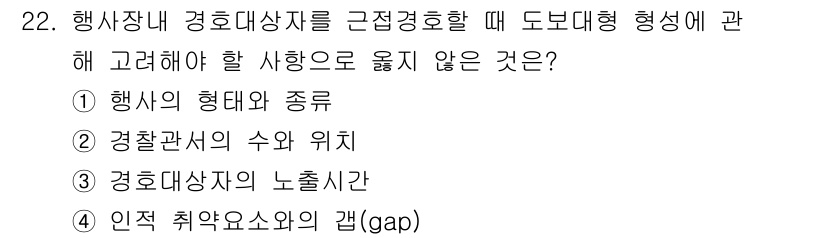 22. 행사장내 경호대상자를 근접경호할 때 도보대형 형성에 관해 고려해야 할 사항으로 옳지 않은 것은?
① 행사의 형태와 종류
② 경찰관서의 수와 위치
③ 경호대상자의 노출시간
④ 인적 취약요소와의 갭(gap)